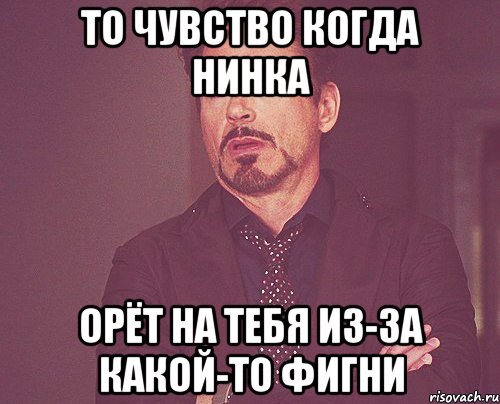 ТО ЧУВСТВО КОГДА НИНКА

ОРЁТ НА ТЕБЯ ИЗ-ЗА КАКОЙ-ТО ФИГНИ

risovach.ru